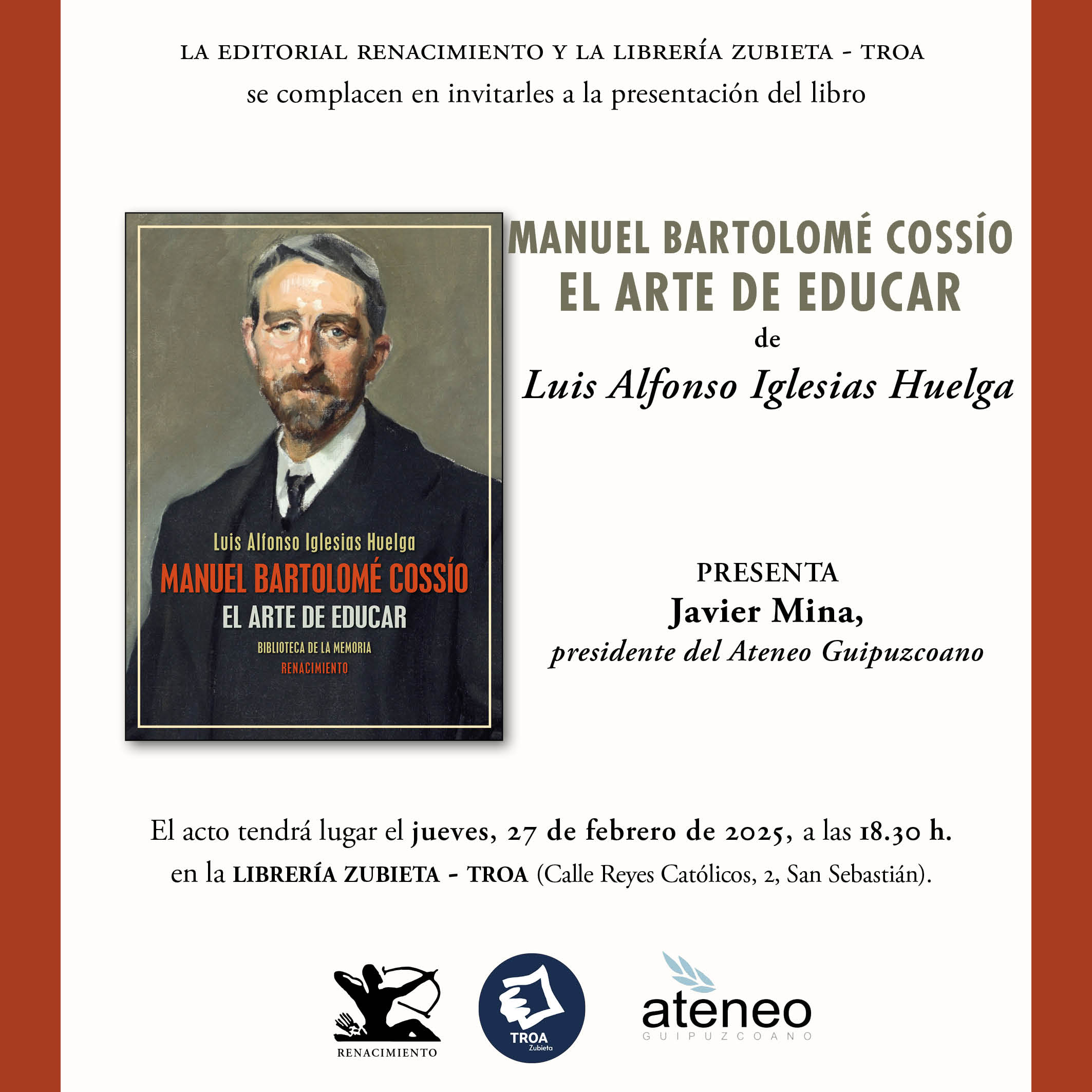 LA EDITORIAL RENACIMIENTO Y LA LIBRERÍA ZUBIETA - TROA
se complacen en invitarles a la presentación del libro

Luis Alfonso Iglesias Huelga
MANUEL BARTOLOMÉ COSSÍO
EL ARTE DE EDUCAR
BIBLIOTECA DE LA MEMORIA
RENACIMIENTO

MANUEL BARTOLOMÉ COSSÍO
EL ARTE DE EDUCAR
de
Luis Alfonso Iglesias Huelga

PRESENTA
Javier Mina,
presidente del Ateneo Guipuzcoano

El acto tendrá lugar el jueves, 27 de febrero de 2025, a las 18.30 h. en la LIBRERÍA ZUBIETA - TROA (Calle Reyes Católicos, 2, San Sebastián).

RENACIMIENTO

TROA
Zubieta

ateneo
GUIPUZCOANO